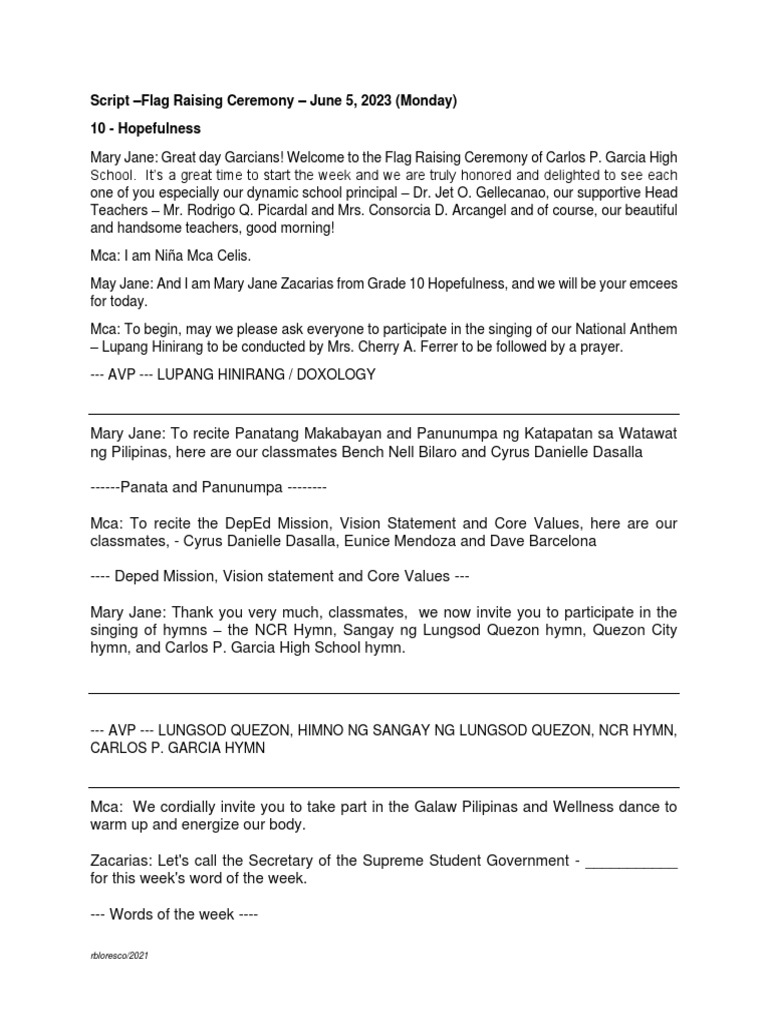 Script –Flag Raising Ceremony – June 5, 2023 (Monday)

10 - Hopefulness

Mary Jane: Great day Garcians! Welcome to the Flag Raising Ceremony of Carlos P. Garcia High School. It's a great time to start the week and we are truly honored and delighted to see each one of you especially our dynamic school principal – Dr. Jet O. Gellecanao, our supportive Head Teachers – Mr. Rodrigo Q. Picardal and Mrs. Consorcia D. Arcangel and of course, our beautiful and handsome teachers, good morning!

Mca: I am Niña Mca Celis.

May Jane: And I am Mary Jane Zacarias from Grade 10 Hopefulness, and we will be your emcees for today.

Mca: To begin, may we please ask everyone to participate in the singing of our National Anthem – Lupang Hinirang to be conducted by Mrs. Cherry A. Ferrer to be followed by a prayer.

--- AVP --- LUPANG HINIRANG / DOXOLOGY

Mary Jane: To recite Panatang Makabayan and Panunumpa ng Katapatan sa Watawat ng Pilipinas, here are our classmates Bench Nell Bilaro and Cyrus Danielle Dasalla

------Panata and Panunumpa --------

Mca: To recite the DepEd Mission, Vision Statement and Core Values, here are our classmates, - Cyrus Danielle Dasalla, Eunice Mendoza and Dave Barcelona

---- Deped Mission, Vision statement and Core Values ---

Mary Jane: Thank you very much, classmates, we now invite you to participate in the singing of hymns – the NCR Hymn, Sangay ng Lungsod Quezon hymn, Quezon City hymn, and Carlos P. Garcia High School hymn.

--- AVP --- LUNGSOD QUEZON, HIMNO NG SANGAY NG LUNGSOD QUEZON, NCR HYMN, CARLOS P. GARCIA HYMN

Mca: We cordially invite you to take part in the Galaw Pilipinas and Wellness dance to warm up and energize our body.

Zacarias: Let's call the Secretary of the Supreme Student Government - ___________ for this week's word of the week.

--- Words of the week ----

rbloresco/2021